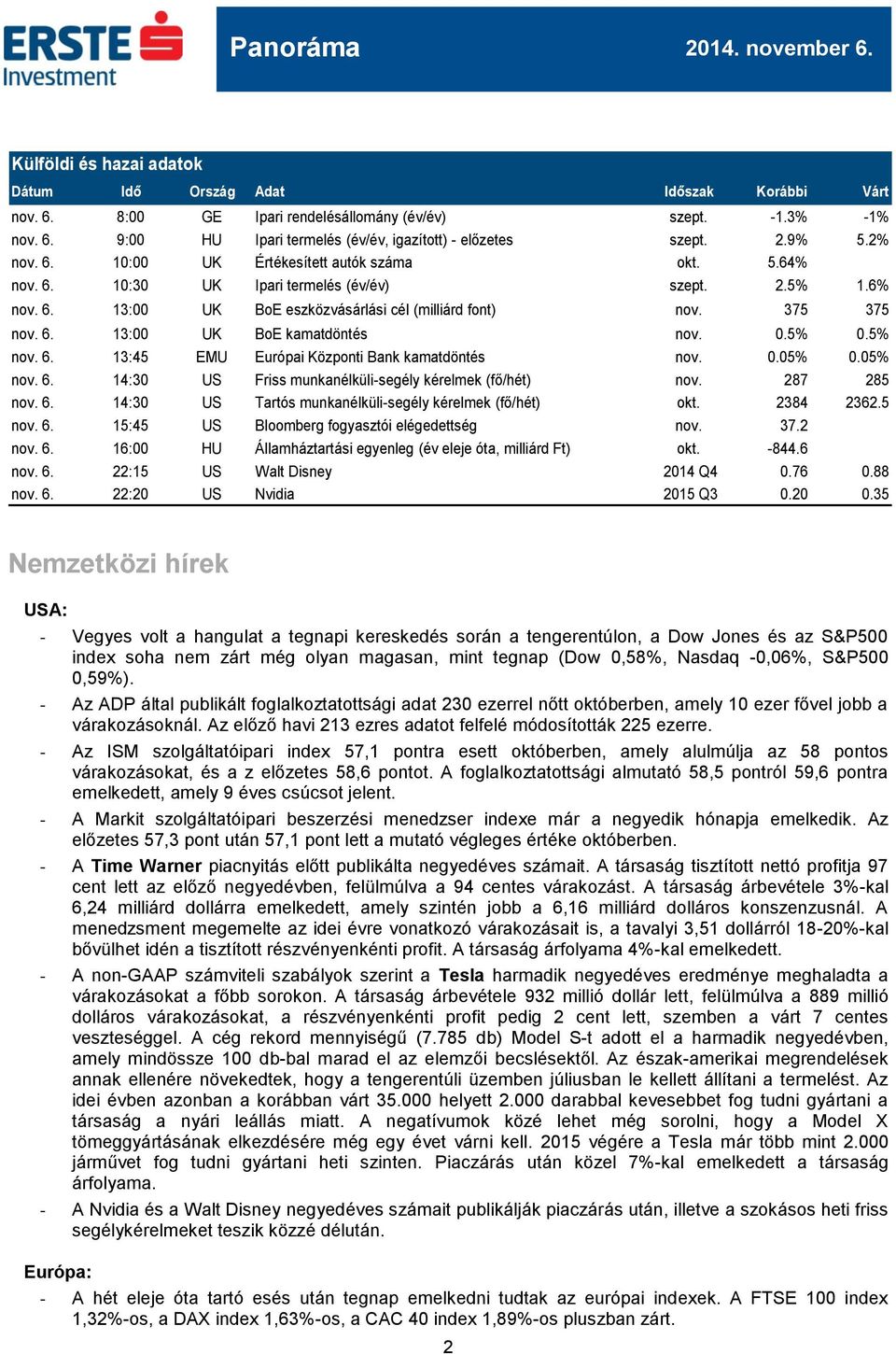 ERSTE Investment

Panoráma

2014. november 6.

Külföldi és hazai adatok

| Dátum | Idő | Ország | Adat | Időszak | Korábbi | Várt |
|---|---|---|---|---|---|---|
| nov. 6. | 8:00 | GE | Ipari rendelésállomány (év/év) | szept. | -1.3% | -1% |
| nov. 6. | 9:00 | HU | Ipari termelés (év/év, igazított) - előzetes | szept. | 2.9% | 5.2% |
| nov. 6. | 10:00 | UK | Értékesített autók száma | okt. | 5.64% | |
| nov. 6. | 10:30 | UK | Ipari termelés (év/év) | szept. | 2.5% | 1.6% |
| nov. 6. | 13:00 | UK | BoE eszközvásárlási cél (milliárd font) | nov. | 375 | 375 |
| nov. 6. | 13:00 | UK | BoE kamatdöntés | nov. | 0.5% | 0.5% |
| nov. 6. | 13:45 | EMU | Európai Központi Bank kamatdöntés | nov. | 0.05% | 0.05% |
| nov. 6. | 14:30 | US | Friss munkanélküli-segély kérelmek (fő/hét) | nov. | 287 | 285 |
| nov. 6. | 14:30 | US | Tartós munkanélküli-segély kérelmek (fő/hét) | okt. | 2384 | 2362.5 |
| nov. 6. | 15:45 | US | Bloomberg fogyasztói elégedettség | nov. | 37.2 | |
| nov. 6. | 16:00 | HU | Államháztartási egyenleg (év eleje óta, milliárd Ft) | okt. | -844.6 | |
| nov. 6. | 22:15 | US | Walt Disney | 2014 Q4 | 0.76 | 0.88 |
| nov. 6. | 22:20 | US | Nvidia | 2015 Q3 | 0.20 | 0.35 |

Nemzetközi hírek

USA:

- Vegyes volt a hangulat a tegnapi kereskedés során a tengerentúlon, a Dow Jones és az S&P500 index soha nem zárt még olyan magasan, mint tegnap (Dow 0,58%, Nasdaq -0,06%, S&P500 0,59%).
- Az ADP által publikált foglalkoztatottsági adat 230 ezerrel nőtt októberben, amely 10 ezer fővel jobb a várakozásoknál. Az előző havi 213 ezres adatot felfelé módosították 225 ezerre.
- Az ISM szolgáltatóipari index 57,1 pontra esett októberben, amely alulmúlja az 58 pontos várakozásokat, és a z előzetes 58,6 pontot. A foglalkoztatottsági almutató 58,5 pontról 59,6 pontra emelkedett, amely 9 éves csúcsot jelent.
- A Markit szolgáltatóipari beszerzési menedzser indexe már a negyedik hónapja emelkedik. Az előzetes 57,3 pont után 57,1 pont lett a mutató végleges értéke októberben.
- A Time Warner piacnyitás előtt publikálta negyedéves számait. A társaság tisztított nettó profitja 97 cent lett az előző negyedévben, felülmúlva a 94 centes várakozást. A társaság árbevétele 3%-kal 6,24 milliárd dollárra emelkedett, amely szintén jobb a 6,16 milliárd dolláros konszenzusnál. A menedzsment megemelte az idei évre vonatkozó várakozásait is, a tavalyi 3,51 dollárról 18-20%-kal bővülhet idén a tisztított részvényenkénti profit. A társaság árfolyama 4%-kal emelkedett.
- A non-GAAP számviteli szabályok szerint a Tesla harmadik negyedéves eredménye meghaladta a várakozásokat a főbb sorokon. A társaság árbevétele 932 millió dollár lett, felülmúlva a 889 millió dolláros várakozásokat, a részvényenkénti profit pedig 2 cent lett, szemben a várt 7 centes veszteséggel. A cég rekord mennyiségű (7.785 db) Model S-t adott el a harmadik negyedévben, amely mindössze 100 db-bal marad el az elemzői becslésektől. Az észak-amerikai megrendelések annak ellenére növekedtek, hogy a tengerentúli üzemben júliusban le kellett állítani a termelést. Az idei évben azonban a korábban várt 35.000 helyett 2.000 darabbal kevesebbet fog tudni gyártani a társaság a nyári leállás miatt. A negatívumok közé lehet még sorolni, hogy a Model X tömeggyártásának elkezdésére még egy évet várni kell. 2015 végére a Tesla már több mint 2.000 járművet fog tudni gyártani heti szinten. Piaczárás után közel 7%-kal emelkedett a társaság árfolyama.
- A Nvidia és a Walt Disney negyedéves számait publikálják piaczárás után, illetve a szokásos heti friss segélykérelmeket teszik közzé délután.

Európa:

- A hét eleje óta tartó esés után tegnap emelkedni tudtak az európai indexek. A FTSE 100 index 1,32%-os, a DAX index 1,63%-os, a CAC 40 index 1,89%-os pluszban zárt.

2